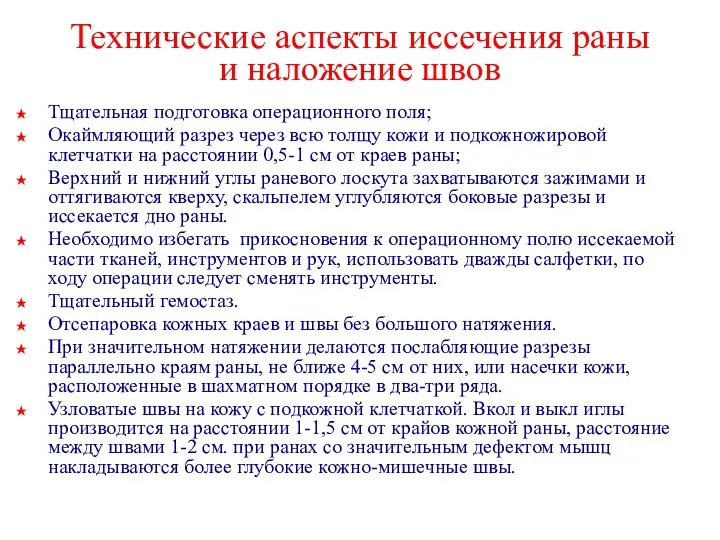 Технические аспекты иссечения раны и наложение швов

★ Тщательная подготовка операционного поля;
★ Окаймляющий разрез через всю толщу кожи и подкожножировой клетчатки на расстоянии 0,5-1 см от краев раны;
★ Верхний и нижний углы раневого лоскута захватываются зажимами и оттягиваются кверху, скальпелем углубляются боковые разрезы и иссекается дно раны.
★ Необходимо избегать прикосновения к операционному полю иссекаемой части тканей, инструментов и рук, использовать дважды салфетки, по ходу операции следует сменять инструменты.
★ Тщательный гемостаз.
★ Отсепаровка кожных краев и швы без большого натяжения.
★ При значительном натяжении делаются послабляющие разрезы параллельно краям раны, не ближе 4-5 см от них, или насечки кожи, расположенные в шахматном порядке в два-три ряда.
★ Узловатые швы на кожу с подкожной клетчаткой. Вкол и выкл иглы производится на расстоянии 1-1,5 см от крайов кожной раны, расстояние между швами 1-2 см. при ранах со значительным дефектом мышц накладываются более глубокие кожно-мишечные швы.